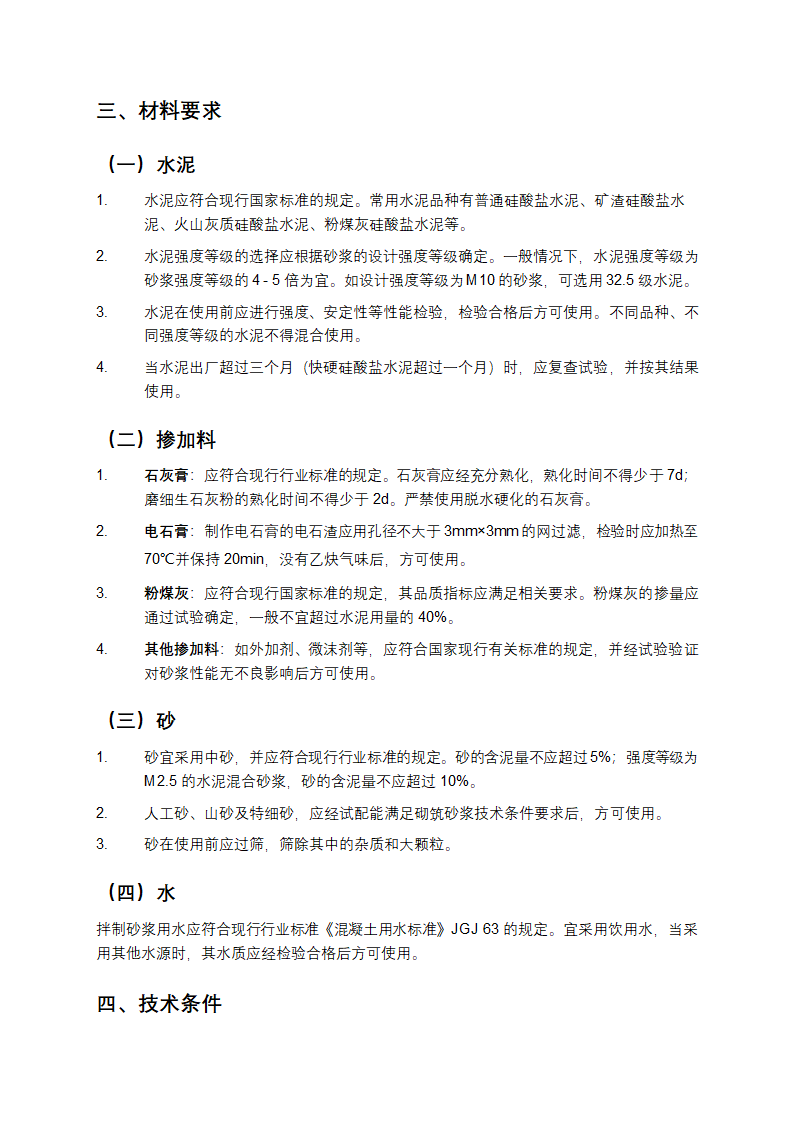 三、材料要求

（一）水泥

1. 水泥应符合现行国家标准的规定。常用水泥品种有普通硅酸盐水泥、矿渣硅酸盐水泥、火山灰质硅酸盐水泥、粉煤灰硅酸盐水泥等。

2. 水泥强度等级的选择应根据砂浆的设计强度等级确定。一般情况下，水泥强度等级为砂浆强度等级的 4 - 5 倍为宜。如设计强度等级为 M10 的砂浆，可选用 32.5 级水泥。

3. 水泥在使用前应进行强度、安定性等性能检验，检验合格后方可使用。不同品种、不同强度等级的水泥不得混合使用。

4. 当水泥出厂超过三个月（快硬硅酸盐水泥超过一个月）时，应复查试验，并按其结果使用。

（二）掺加料

1. 石灰膏：应符合现行行业标准的规定。石灰膏应经充分熟化，熟化时间不得少于 7d；磨细生石灰粉的熟化时间不得少于 2d。严禁使用脱水硬化的石灰膏。

2. 电石膏：制作电石膏的电石渣应用孔径不大于 3mm×3mm 的网过滤，检验时应加热至 70℃并保持 20min，没有乙炔气味后，方可使用。

3. 粉煤灰：应符合现行国家标准的规定，其品质指标应满足相关要求。粉煤灰的掺量应通过试验确定，一般不宜超过水泥用量的 40%。

4. 其他掺加料：如外加剂、微沫剂等，应符合国家现行有关标准的规定，并经试验验证对砂浆性能无不良影响后方可使用。

（三）砂

1. 砂宜采用中砂，并应符合现行行业标准的规定。砂的含泥量不应超过 5%；强度等级为 M2.5 的水泥混合砂浆，砂的含泥量不应超过 10%。

2. 人工砂、山砂及特细砂，应经试配能满足砌筑砂浆技术条件要求后，方可使用。

3. 砂在使用前应过筛，筛除其中的杂质和大颗粒。

（四）水

拌制砂浆用水应符合现行行业标准《混凝土用水标准》JGJ 63 的规定。宜采用饮用水，当采用其他水源时，其水质应经检验合格后方可使用。

四、技术条件